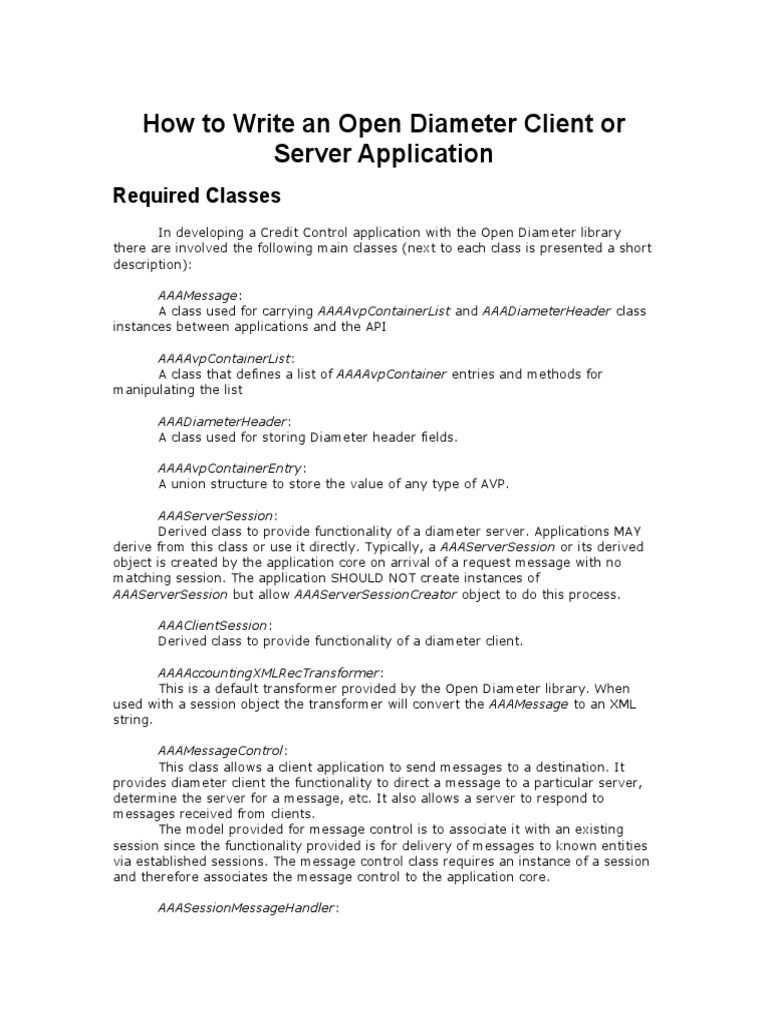 How to Write an Open Diameter Client or Server Application

Required Classes

In developing a Credit Control application with the Open Diameter library there are involved the following main classes (next to each class is presented a short description):

AAAMessage:
A class used for carrying AAAAvpContainerList and AAADiameterHeader class instances between applications and the API

AAAAvpContainerList:
A class that defines a list of AAAAvpContainer entries and methods for manipulating the list

AAADiameterHeader:
A class used for storing Diameter header fields.

AAAAvpContainerEntry:
A union structure to store the value of any type of AVP.

AAAServerSession:
Derived class to provide functionality of a diameter server. Applications MAY derive from this class or use it directly. Typically, a AAAServerSession or its derived object is created by the application core on arrival of a request message with no matching session. The application SHOULD NOT create instances of AAAServerSession but allow AAAServerSessionCreator object to do this process.

AAAClientSession:
Derived class to provide functionality of a diameter client.

AAAAccountingXMLRecTransformer:
This is a default transformer provided by the Open Diameter library. When used with a session object the transformer will convert the AAAMessage to an XML string.

AAAMessageControl:
This class allows a client application to send messages to a destination. It provides diameter client the functionality to direct a message to a particular server, determine the server for a message, etc. It also allows a server to respond to messages received from clients.
The model provided for message control is to associate it with an existing session since the functionality provided is for delivery of messages to known entities via established sessions. The message control class requires an instance of a session and therefore associates the message control to the application core.

AAASessionMessageHandler: